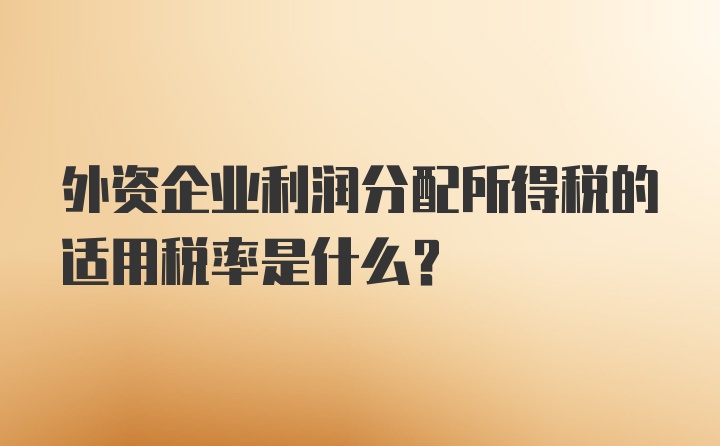 外资企业利润分配所得税的适用税率是什么？